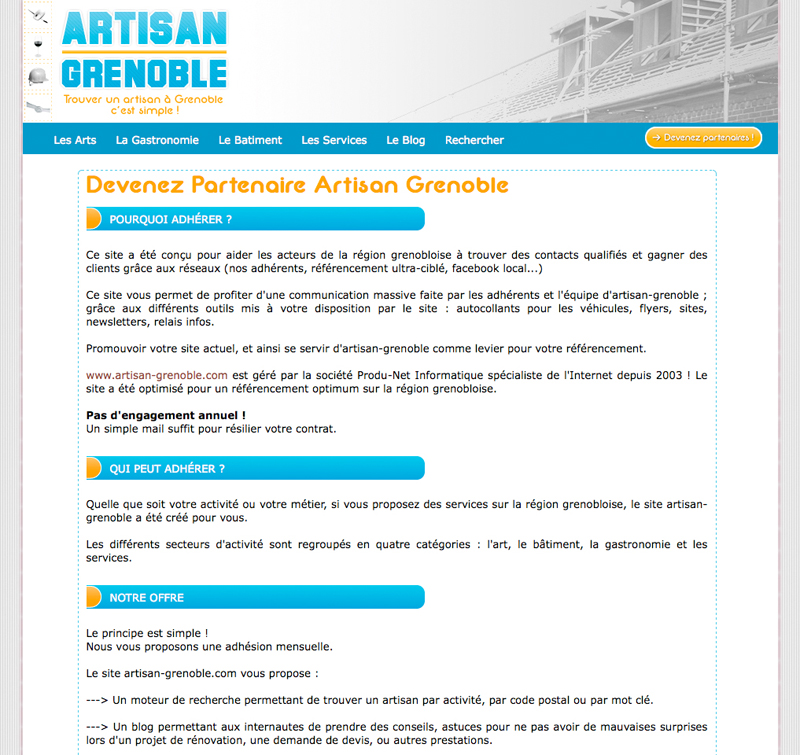 ARTISAN GRENOBLE
Trouver un artisan à Grenoble c'est simple !

Les Arts La Gastronomie Le Batiment Les Services Le Blog Rechercher

→ Devenez partenaires !

Devenez Partenaire Artisan Grenoble

POURQUOI ADHÉRER ?

Ce site a été conçu pour aider les acteurs de la région grenobloise à trouver des contacts qualifiés et gagner des clients grâce aux réseaux (nos adhérents, référencement ultra-ciblé, facebook local...)

Ce site vous permet de profiter d'une communication massive faite par les adhérents et l'équipe d'artisan-grenoble ; grâce aux différents outils mis à votre disposition par le site : autocollants pour les véhicules, flyers, sites, newsletters, relais infos.

Promouvoir votre site actuel, et ainsi se servir d'artisan-grenoble comme levier pour votre référencement.

www.artisan-grenoble.com est géré par la société Produ-Net Informatique spécialiste de l'Internet depuis 2003 ! Le site a été optimisé pour un référencement optimum sur la région grenobloise.

Pas d'engagement annuel !
Un simple mail suffit pour résilier votre contrat.

QUI PEUT ADHÉRER ?

Quelle que soit votre activité ou votre métier, si vous proposez des services sur la région grenobloise, le site artisan-grenoble a été créé pour vous.

Les différents secteurs d'activité sont regroupés en quatre catégories : l'art, le bâtiment, la gastronomie et les services.

NOTRE OFFRE

Le principe est simple !
Nous vous proposons une adhésion mensuelle.

Le site artisan-grenoble.com vous propose :

---> Un moteur de recherche permettant de trouver un artisan par activité, par code postal ou par mot clé.

---> Un blog permettant aux internautes de prendre des conseils, astuces pour ne pas avoir de mauvaises surprises lors d'un projet de rénovation, une demande de devis, ou autres prestations.